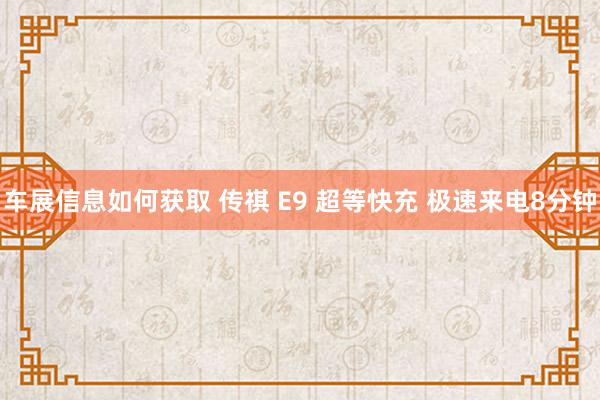 车展信息如何获取 传祺 E9 超等快充 极速来电8分钟